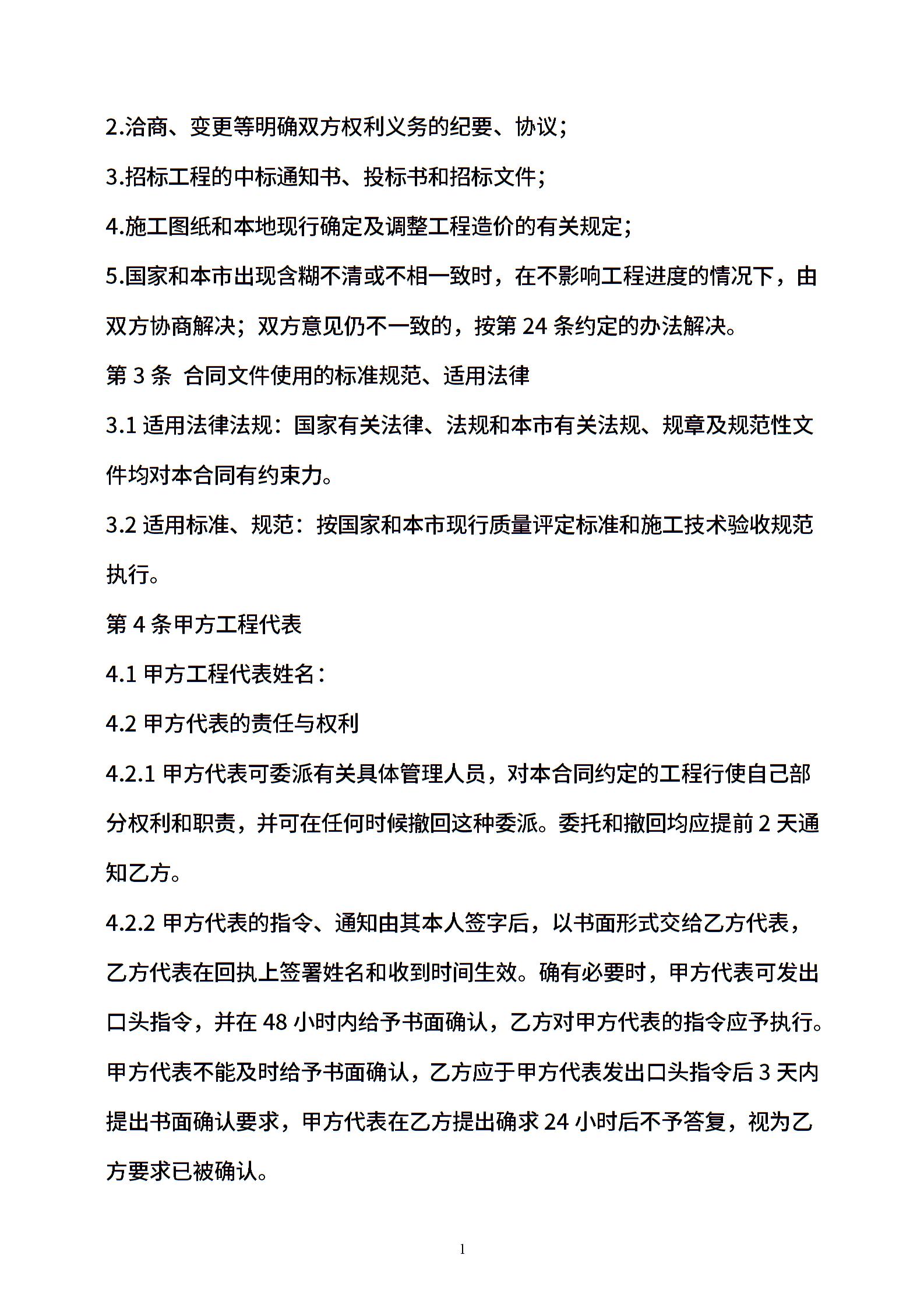 2.洽商、变更等明确双方权利义务的纪要、协议；

3.招标工程的中标通知书、投标书和招标文件；

4.施工图纸和本地现行确定及调整工程造价的有关规定；

5.国家和本市出现含糊不清或不相一致时，在不影响工程进度的情况下，由双方协商解决；双方意见仍不一致的，按第 24 条约定的办法解决。

第 3 条 合同文件使用的标准规范、适用法律

3.1 适用法律法规：国家有关法律、法规和本市有关法规、规章及规范性文件均对本合同有约束力。

3.2 适用标准、规范：按国家和本市现行质量评定标准和施工技术验收规范执行。

第 4 条甲方工程代表

4.1 甲方工程代表姓名：

4.2 甲方代表的责任与权利

4.2.1 甲方代表可委派有关具体管理人员，对本合同约定的工程行使自己部分权利和职责，并可在任何时候撤回这种委派。委托和撤回均应提前 2 天通知乙方。

4.2.2 甲方代表的指令、通知由其本人签字后，以书面形式交给乙方代表，乙方代表在回执上签署姓名和收到时间生效。确有必要时，甲方代表可发出口头指令，并在 48 小时内给予书面确认，乙方对甲方代表的指令应予执行。甲方代表不能及时给予书面确认，乙方应于甲方代表发出口头指令后 3 天内提出书面确认要求，甲方代表在乙方提出确求 24 小时后不予答复，视为乙方要求已被确认。

1